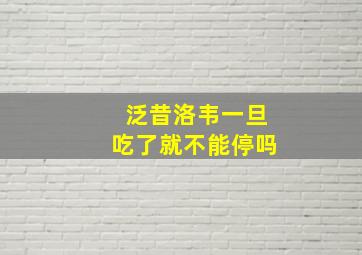 泛昔洛韦一旦
吃了就不能停吗